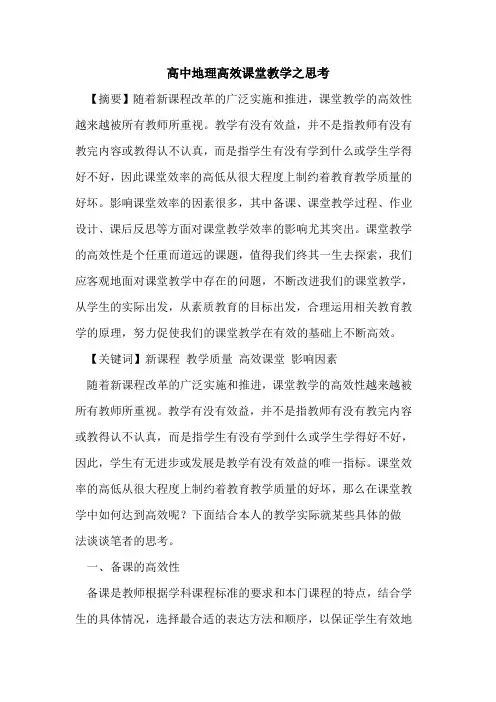 高中地理高效课堂教学之思考

【摘要】随着新课程改革的广泛实施和推进，课堂教学的高效性越来越被所有教师所重视。教学有没有效益，并不是指教师有没有教完内容或教得认不认真，而是指学生有没有学到什么或学生学得好不好，因此课堂效率的高低从很大程度上制约着教育教学质量的好坏。影响课堂效率的因素很多，其中备课、课堂教学过程、作业设计、课后反思等方面对课堂教学效率的影响尤其突出。课堂教学的高效性是个任重而道远的课题，值得我们终其一生去探索，我们应客观地面对课堂教学中存在的问题，不断改进我们的课堂教学，从学生的实际出发，从素质教育的目标出发，合理运用相关教育教学的原理，努力促使我们的课堂教学在有效的基础上不断高效。

【关键词】新课程 教学质量 高效课堂 影响因素

随着新课程改革的广泛实施和推进，课堂教学的高效性越来越被所有教师所重视。教学有没有效益，并不是指教师有没有教完内容或教得认不认真，而是指学生有没有学到什么或学生学得好不好，因此，学生有无进步或发展是教学有没有效益的唯一指标。课堂效率的高低从很大程度上制约着教育教学质量的好坏，那么在课堂教学中如何达到高效呢？下面结合本人的教学实际就某些具体的做法谈谈笔者的思考。

一、备课的高效性

备课是教师根据学科课程标准的要求和本门课程的特点，结合学生的具体情况，选择最合适的表达方法和顺序，以保证学生有效地